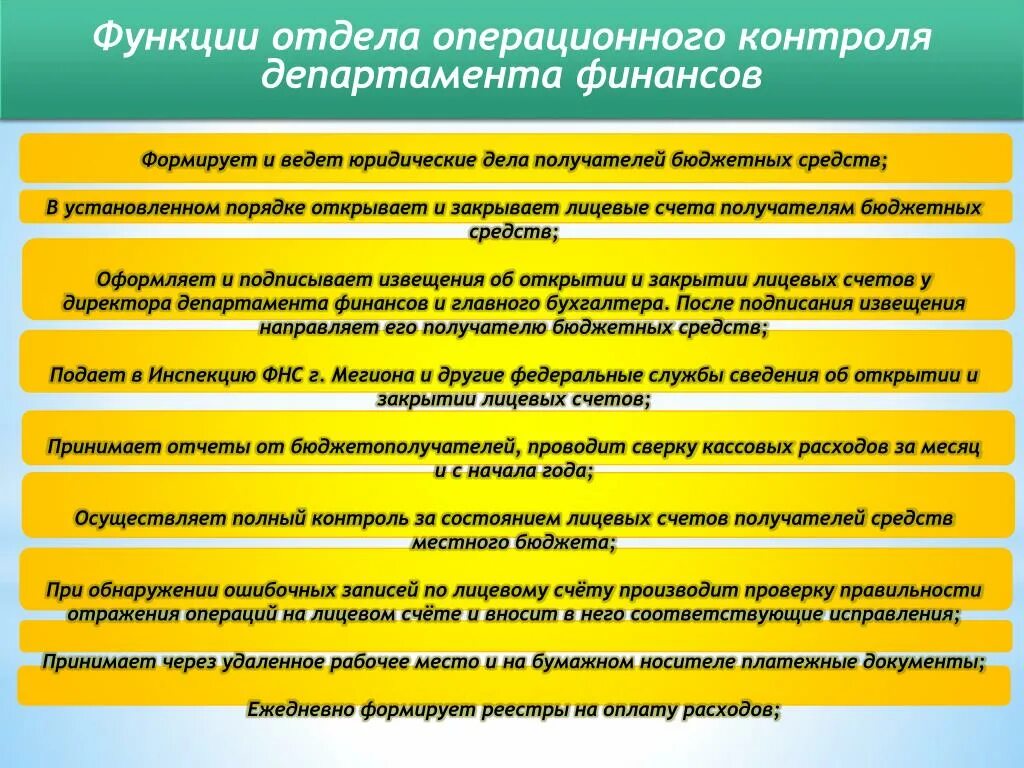 Функции отдела операционного контроля департамента финансов

Формирует и ведет юридические дела получателей бюджетных средств;

В установленном порядке открывает и закрывает лицевые счета получателям бюджетных средств;

Оформляет и подписывает извещения об открытии и закрытии лицевых счетов у директора департамента финансов и главного бухгалтера. После подписания извещения направляет его получателю бюджетных средств;

Подает в Инспекцию ФНС г. Мегиона и другие федеральные службы сведения об открытии и закрытии лицевых счетов;

Принимает отчеты от бюджетополучателей, проводит сверку кассовых расходов за месяц и с начала года;

Осуществляет полный контроль за состоянием лицевых счетов получателей средств местного бюджета;

При обнаружении ошибочных записей по лицевому счёту производит проверку правильности отражения операций на лицевом счёте и вносит в него соответствующие исправления;

Принимает через удаленное рабочее место и на бумажном носителе платежные документы;

Ежедневно формирует реестры на оплату расходов;